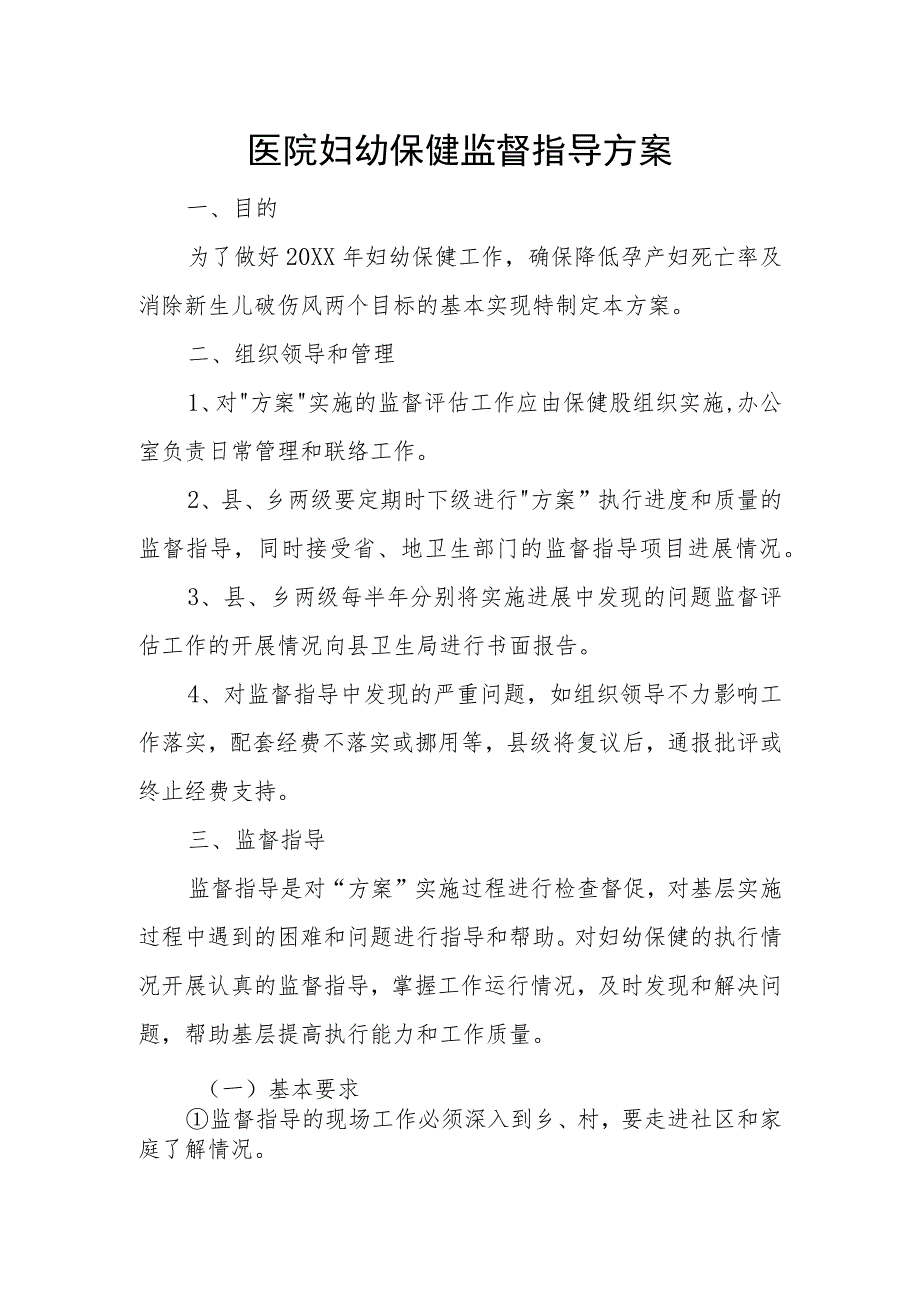 医院妇幼保健监督指导方案

一、目的

为了做好20XX年妇幼保健工作，确保降低孕产妇死亡率及消除新生儿破伤风两个目标的基本实现特制定本方案。

二、组织领导和管理

1、对"方案"实施的监督评估工作应由保健股组织实施,办公室负责日常管理和联络工作。

2、县、乡两级要定期时下级进行"方案”执行进度和质量的监督指导，同时接受省、地卫生部门的监督指导项目进展情况。

3、县、乡两级每半年分别将实施进展中发现的问题监督评估工作的开展情况向县卫生局进行书面报告。

4、对监督指导中发现的严重问题，如组织领导不力影响工作落实，配套经费不落实或挪用等，县级将复议后，通报批评或终止经费支持。

三、监督指导

监督指导是对“方案”实施过程进行检查督促，对基层实施过程中遇到的困难和问题进行指导和帮助。对妇幼保健的执行情况开展认真的监督指导，掌握工作运行情况，及时发现和解决问题，帮助基层提高执行能力和工作质量。

（一）基本要求

①监督指导的现场工作必须深入到乡、村，要走进社区和家庭了解情况。